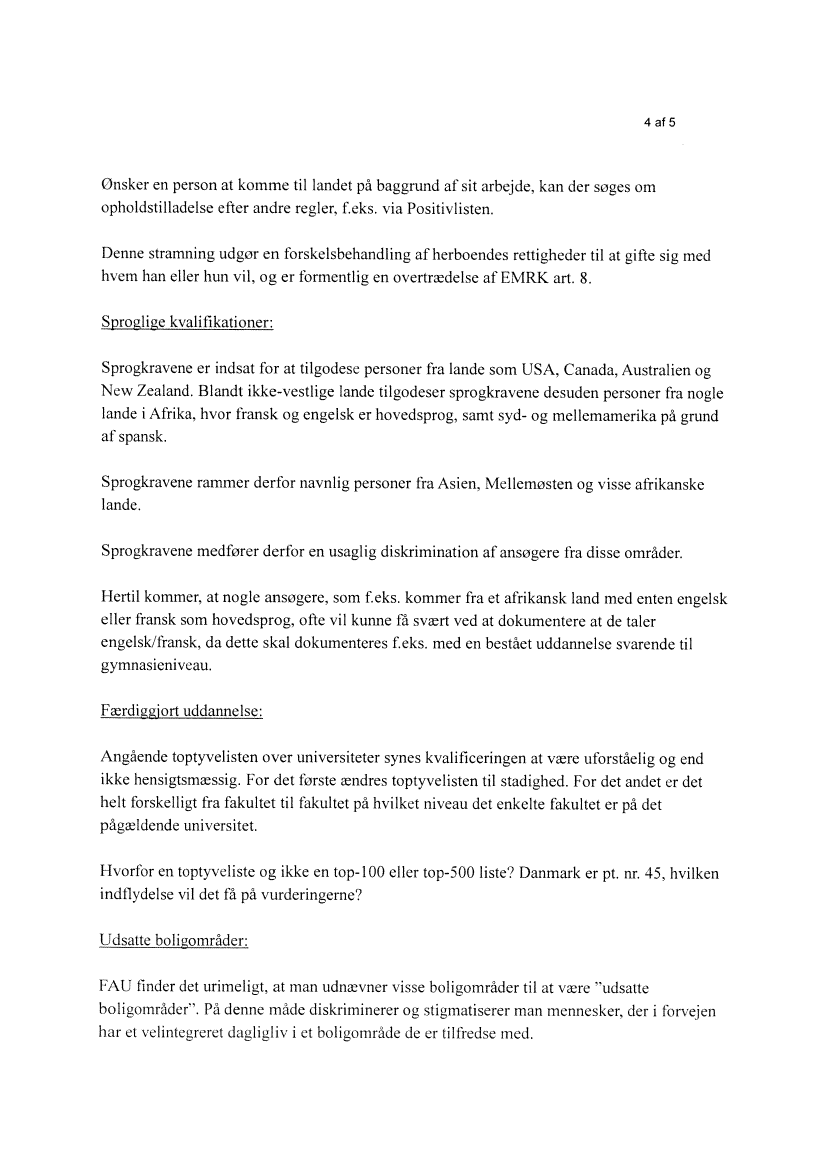 4 af 5

Ønsker en person at komme til landet på baggrund af sit arbejde, kan der søges om opholdstilladelse efter andre regler, f.eks. via Positivlisten.

Denne stramning udgør en forskelsbehandling af herboendes rettigheder til at gifte sig med hvem han eller hun vil, og er formentlig en overtrædelse af EMRK art. 8.

Sproglige kvalifikationer:

Sprogkravene er indsat for at tilgodese personer fra lande som USA, Canada, Australien og New Zealand. Blandt ikke-vestlige lande tilgodeser sprogkravene desuden personer fra nogle lande i Afrika, hvor fransk og engelsk er hovedsprog, samt syd- og mellemamerika på grund af spansk.

Sprogkravene rammer derfor navnlig personer fra Asien, Mellemøsten og visse afrikanske lande.

Sprogkravene medfører derfor en usaglig diskrimination af ansøgere fra disse områder.

Hertil kommer, at nogle ansøgere, som f.eks. kommer fra et afrikansk land med enten engelsk eller fransk som hovedsprog, ofte vil kunne få svært ved at dokumentere at de taler engelsk/fransk, da dette skal dokumenteres f.eks. med en bestået uddannelse svarende til gymnasieniveau.

Færdiggjort uddannelse:

Angående toptyvelisten over universiteter synes kvalificeringen at være uforståelig og end ikke hensigtsmæssig. For det første ændres toptyvelisten til stadighed. For det andet er det helt forskelligt fra fakultet til fakultet på hvilket niveau det enkelte fakultet er på det pågældende universitet.

Hvorfor en toptyveliste og ikke en top-100 eller top-500 liste? Danmark er pt. nr. 45, hvilken indflydelse vil det få på vurderingerne?

Udsatte boligområder:

FAU finder det urimeligt, at man udnævner visse boligområder til at være "udsatte boligområder". På denne måde diskriminerer og stigmatiserer man mennesker, der i forvejen har et velintegreret dagligliv i et boligområde de er tilfredse med.